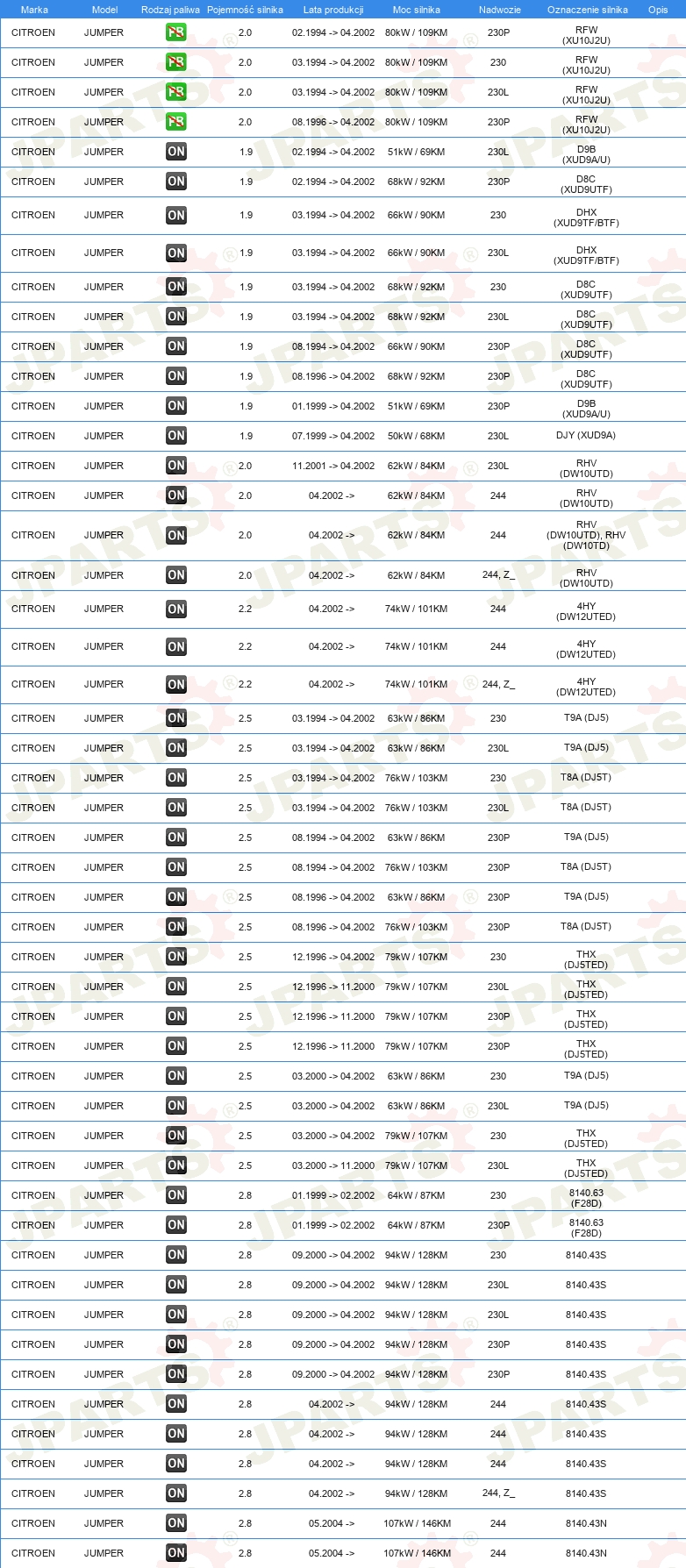 | Marka | Model | Rodzaj paliwa | Pojemność silnika | Lata produkcji | Moc silnika | Nadwozie | Oznaczenie silnika | Opis |
|---|---|---|---|---|---|---|---|---|
| CITROEN | JUMPER | PB | 2.0 | 02.1994 -> 04.2002 | 80kW / 109KM | 230P | RFW (XU10J2U) | |
| CITROEN | JUMPER | PB | 2.0 | 03.1994 -> 04.2002 | 80kW / 109KM | 230 | RFW (XU10J2U) | |
| CITROEN | JUMPER | PB | 2.0 | 03.1994 -> 04.2002 | 80kW / 109KM | 230L | RFW (XU10J2U) | |
| CITROEN | JUMPER | PB | 2.0 | 08.1996 -> 04.2002 | 80kW / 109KM | 230P | RFW (XU10J2U) | |
| CITROEN | JUMPER | ON | 1.9 | 02.1994 -> 04.2002 | 51kW / 69KM | 230L | D9B (XUD9A/U) | |
| CITROEN | JUMPER | ON | 1.9 | 02.1994 -> 04.2002 | 68kW / 92KM | 230P | D8C (XUD9UTF) | |
| CITROEN | JUMPER | ON | 1.9 | 03.1994 -> 04.2002 | 66kW / 90KM | 230 | DHX (XUD9TF/BTF) | |
| CITROEN | JUMPER | ON | 1.9 | 03.1994 -> 04.2002 | 66kW / 90KM | 230L | DHX (XUD9TF/BTF) | |
| CITROEN | JUMPER | ON | 1.9 | 03.1994 -> 04.2002 | 68kW / 92KM | 230 | D8C (XUD9UTF) | |
| CITROEN | JUMPER | ON | 1.9 | 03.1994 -> 04.2002 | 68kW / 92KM | 230L | D8C (XUD9UTF) | |
| CITROEN | JUMPER | ON | 1.9 | 08.1994 -> 04.2002 | 66kW / 90KM | 230P | D8C (XUD9UTF) | |
| CITROEN | JUMPER | ON | 1.9 | 08.1996 -> 04.2002 | 68kW / 92KM | 230P | D8C (XUD9UTF) | |
| CITROEN | JUMPER | ON | 1.9 | 01.1999 -> 04.2002 | 51kW / 69KM | 230P | D9B (XUD9A/U) | |
| CITROEN | JUMPER | ON | 1.9 | 07.1999 -> 04.2002 | 50kW / 68KM | 230L | DJY (XUD9A) | |
| CITROEN | JUMPER | ON | 2.0 | 11.2001 -> 04.2002 | 62kW / 84KM | 230L | RHV (DW10UTD) | |
| CITROEN | JUMPER | ON | 2.0 | 04.2002 -> | 62kW / 84KM | 244 | RHV (DW10UTD) | |
| CITROEN | JUMPER | ON | 2.0 | 04.2002 -> | 62kW / 84KM | 244 | RHV (DW10UTD), RHV (DW10TD) | |
| CITROEN | JUMPER | ON | 2.0 | 04.2002 -> | 62kW / 84KM | 244, Z_ | RHV (DW10UTD) | |
| CITROEN | JUMPER | ON | 2.2 | 04.2002 -> | 74kW / 101KM | 244 | 4HY (DW12UTED) | |
| CITROEN | JUMPER | ON | 2.2 | 04.2002 -> | 74kW / 101KM | 244 | 4HY (DW12UTED) | |
| CITROEN | JUMPER | ON | 2.2 | 04.2002 -> | 74kW / 101KM | 244, Z_ | 4HY (DW12UTED) | |
| CITROEN | JUMPER | ON | 2.5 | 03.1994 -> 04.2002 | 63kW / 86KM | 230 | T9A (DJ5) | |
| CITROEN | JUMPER | ON | 2.5 | 03.1994 -> 04.2002 | 63kW / 86KM | 230L | T9A (DJ5) | |
| CITROEN | JUMPER | ON | 2.5 | 03.1994 -> 04.2002 | 76kW / 103KM | 230 | T8A (DJ5T) | |
| CITROEN | JUMPER | ON | 2.5 | 03.1994 -> 04.2002 | 76kW / 103KM | 230L | T8A (DJ5T) | |
| CITROEN | JUMPER | ON | 2.5 | 08.1994 -> 04.2002 | 63kW / 86KM | 230P | T9A (DJ5) | |
| CITROEN | JUMPER | ON | 2.5 | 08.1994 -> 04.2002 | 76kW / 103KM | 230P | T8A (DJ5T) | |
| CITROEN | JUMPER | ON | 2.5 | 08.1996 -> 04.2002 | 63kW / 86KM | 230P | T9A (DJ5) | |
| CITROEN | JUMPER | ON | 2.5 | 08.1996 -> 04.2002 | 76kW / 103KM | 230P | T8A (DJ5T) | |
| CITROEN | JUMPER | ON | 2.5 | 12.1996 -> 04.2002 | 79kW / 107KM | 230 | THX (DJ5TED) | |
| CITROEN | JUMPER | ON | 2.5 | 12.1996 -> 11.2000 | 79kW / 107KM | 230L | THX (DJ5TED) | |
| CITROEN | JUMPER | ON | 2.5 | 12.1996 -> 11.2000 | 79kW / 107KM | 230P | THX (DJ5TED) | |
| CITROEN | JUMPER | ON | 2.5 | 12.1996 -> 11.2000 | 79kW / 107KM | 230P | THX (DJ5TED) | |
| CITROEN | JUMPER | ON | 2.5 | 03.2000 -> 04.2002 | 63kW / 86KM | 230 | T9A (DJ5) | |
| CITROEN | JUMPER | ON | 2.5 | 03.2000 -> 04.2002 | 63kW / 86KM | 230L | T9A (DJ5) | |
| CITROEN | JUMPER | ON | 2.5 | 03.2000 -> 04.2002 | 79kW / 107KM | 230 | THX (DJ5TED) | |
| CITROEN | JUMPER | ON | 2.5 | 03.2000 -> 11.2000 | 79kW / 107KM | 230L | THX (DJ5TED) | |
| CITROEN | JUMPER | ON | 2.8 | 01.1999 -> 02.2002 | 64kW / 87KM | 230 | 8140.63 (F28D) | |
| CITROEN | JUMPER | ON | 2.8 | 01.1999 -> 02.2002 | 64kW / 87KM | 230P | 8140.63 (F28D) | |
| CITROEN | JUMPER | ON | 2.8 | 09.2000 -> 04.2002 | 94kW / 128KM | 230 | 8140.43S | |
| CITROEN | JUMPER | ON | 2.8 | 09.2000 -> 04.2002 | 94kW / 128KM | 230L | 8140.43S | |
| CITROEN | JUMPER | ON | 2.8 | 09.2000 -> 04.2002 | 94kW / 128KM | 230L | 8140.43S | |
| CITROEN | JUMPER | ON | 2.8 | 09.2000 -> 04.2002 | 94kW / 128KM | 230P | 8140.43S | |
| CITROEN | JUMPER | ON | 2.8 | 09.2000 -> 04.2002 | 94kW / 128KM | 230P | 8140.43S | |
| CITROEN | JUMPER | ON | 2.8 | 04.2002 -> | 94kW / 128KM | 244 | 8140.43S | |
| CITROEN | JUMPER | ON | 2.8 | 04.2002 -> | 94kW / 128KM | 244 | 8140.43S | |
| CITROEN | JUMPER | ON | 2.8 | 04.2002 -> | 94kW / 128KM | 244 | 8140.43S | |
| CITROEN | JUMPER | ON | 2.8 | 04.2002 -> | 94kW / 128KM | 244, Z_ | 8140.43S | |
| CITROEN | JUMPER | ON | 2.8 | 05.2004 -> | 107kW / 146KM | 244 | 8140.43N | |
| CITROEN | JUMPER | ON | 2.8 | 05.2004 -> | 107kW / 146KM | 244 | 8140.43N | |